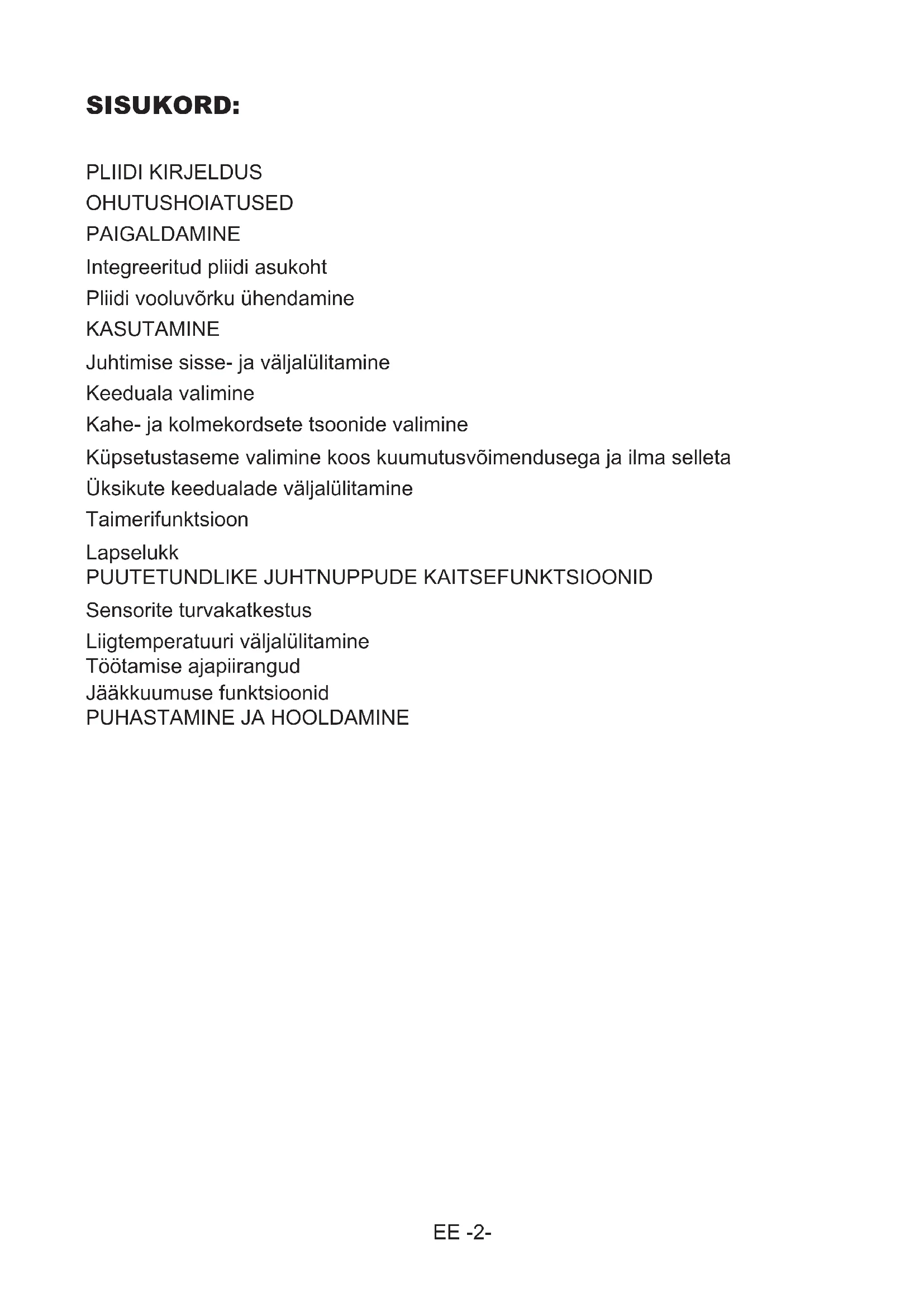 SISUKORD:

PLIIDI KIRJELDUS
OHUTUSHOIATUSED
PAIGALDAMINE
Integreeritud pliidi asukoht
Pliidi vooluvõrku ühendamine
KASUTAMINE
Juhtimise sisse- ja väljalülitamine
Keeduala valimine
Kahe- ja kolmekordsete tsoonide valimine
Küpsetustaseme valimine koos kuumutusvõimendusega ja ilma selleta
Üksikute keedualade väljalülitamine
Taimerifunktsioon
Lapselukk
PUUTETUNDLIKE JUHTNUPPUDE KAITSEFUNKTSIOONID
Sensorite turvakatkestus
Liigtemperatuuri väljalülitamine
Töötamise ajapiirangud
Jääkkuumuse funktsioonid
PUHASTAMINE JA HOOLDAMINE

EE -2-